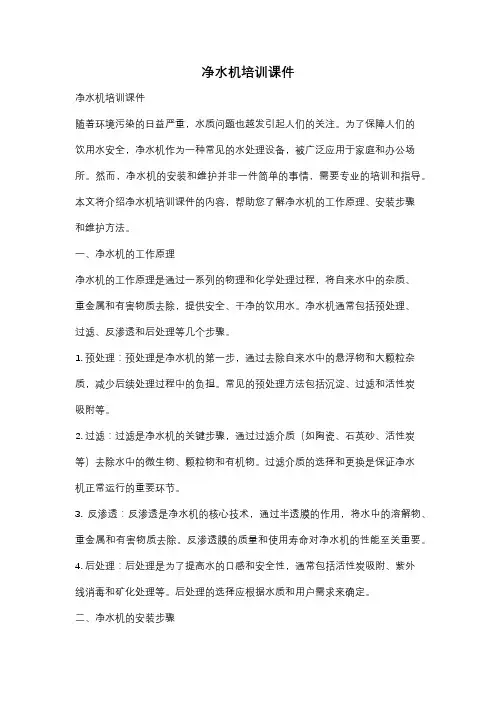 净水机培训课件

净水机培训课件

随着环境污染的日益严重，水质问题也越发引起人们的关注。为了保障人们的饮用水安全，净水机作为一种常见的水处理设备，被广泛应用于家庭和办公场所。然而，净水机的安装和维护并非一件简单的事情，需要专业的培训和指导。本文将介绍净水机培训课件的内容，帮助您了解净水机的工作原理、安装步骤和维护方法。

一、净水机的工作原理

净水机的工作原理是通过一系列的物理和化学处理过程，将自来水中的杂质、重金属和有害物质去除，提供安全、干净的饮用水。净水机通常包括预处理、过滤、反渗透和后处理等几个步骤。

1. 预处理：预处理是净水机的第一步，通过去除自来水中的悬浮物和大颗粒杂质，减少后续处理过程中的负担。常见的预处理方法包括沉淀、过滤和活性炭吸附等。

2. 过滤：过滤是净水机的关键步骤，通过过滤介质（如陶瓷、石英砂、活性炭等）去除水中的微生物、颗粒物和有机物。过滤介质的选择和更换是保证净水机正常运行的重要环节。

3. 反渗透：反渗透是净水机的核心技术，通过半透膜的作用，将水中的溶解物、重金属和有害物质去除。反渗透膜的质量和使用寿命对净水机的性能至关重要。

4. 后处理：后处理是为了提高水的口感和安全性，通常包括活性炭吸附、紫外线消毒和矿化处理等。后处理的选择应根据水质和用户需求来确定。

二、净水机的安装步骤